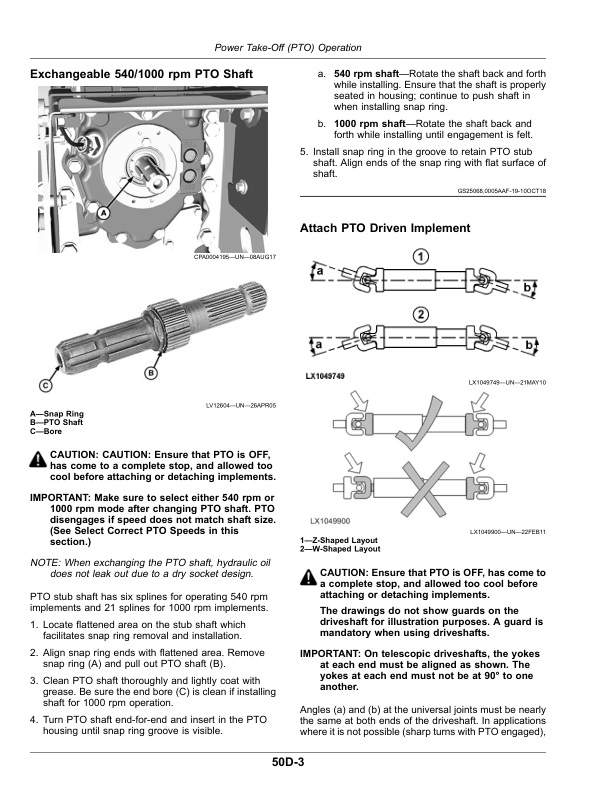 Power Take-Off (PTO) Operation

Exchangeable 540/1000 rpm PTO Shaft

A

CPA0004195—UN—08AUG17

B

C

LV12604—UN—26APR05

A—Snap Ring
B—PTO Shaft
C—Bore

CAUTION: CAUTION: Ensure that PTO is OFF, has come to a complete stop, and allowed too cool before attaching or detaching implements.

IMPORTANT: Make sure to select either 540 rpm or 1000 rpm mode after changing PTO shaft. PTO disengages if speed does not match shaft size. (See Select Correct PTO Speeds in this section.)

NOTE: When exchanging the PTO shaft, hydraulic oil does not leak out due to a dry socket design.

PTO stub shaft has six splines for operating 540 rpm implements and 21 splines for 1000 rpm implements.

1. Locate flattened area on the stub shaft which facilitates snap ring removal and installation.

2. Align snap ring ends with flattened area. Remove snap ring (A) and pull out PTO shaft (B).

3. Clean PTO shaft thoroughly and lightly coat with grease. Be sure the end bore (C) is clean if installing shaft for 1000 rpm operation.

4. Turn PTO shaft end-for-end and insert in the PTO housing until snap ring groove is visible.

a. 540 rpm shaft—Rotate the shaft back and forth while installing. Ensure that the shaft is properly seated in housing; continue to push shaft in when installing snap ring.

b. 1000 rpm shaft—Rotate the shaft back and forth while installing until engagement is felt.

5. Install snap ring in the groove to retain PTO stub shaft. Align ends of the snap ring with flat surface of shaft.

GS25068,0005AAF-19-10OCT18

Attach PTO Driven Implement

1

a

b

2

a

b

LX1049749

LX1049749—UN—21MAY10

LX1049900

LX1049900—UN—22FEB11

1—Z-Shaped Layout
2—W-Shaped Layout

CAUTION: Ensure that PTO is OFF, has come to a complete stop, and allowed too cool before attaching or detaching implements.

The drawings do not show guards on the driveshaft for illustration purposes. A guard is mandatory when using driveshafts.

IMPORTANT: On telescopic driveshafts, the yokes at each end must be aligned as shown. The yokes at each end must not be at 90° to one another.

Angles (a) and (b) at the universal joints must be nearly the same at both ends of the driveshaft. In applications where it is not possible (sharp turns with PTO engaged),

50D-3